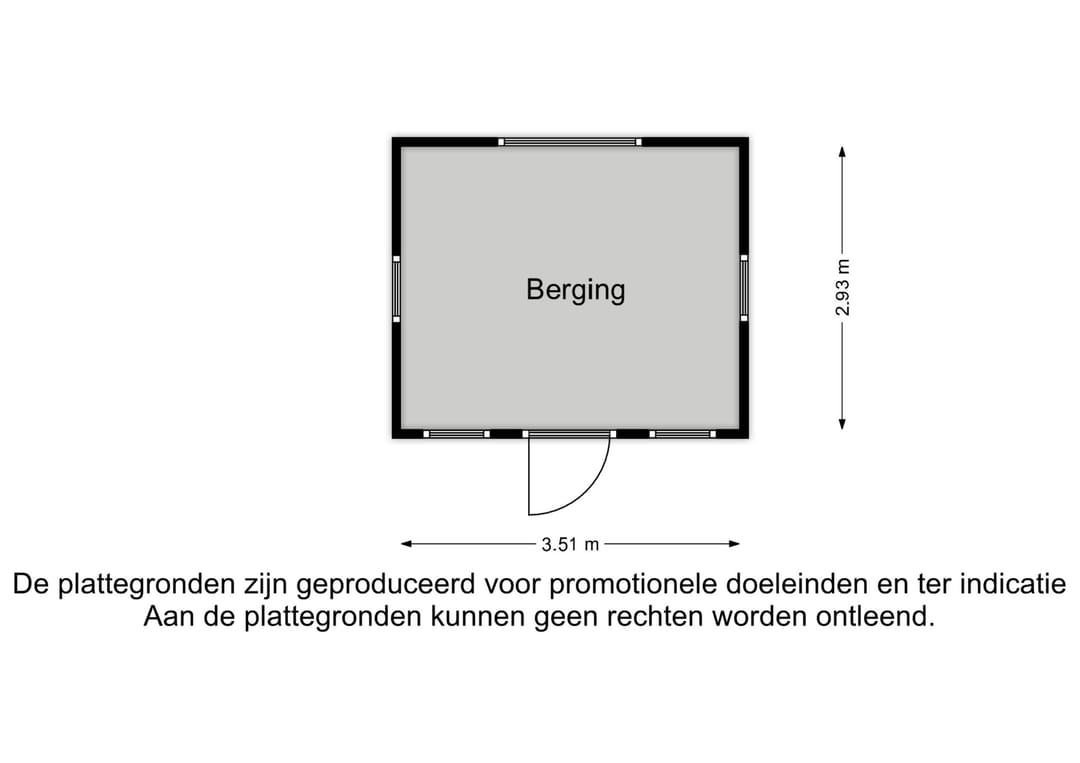 Berging

2.93 m

3.51 m

De plattegronden zijn geproduceerd voor promotionele doeleinden en ter indicatie
Aan de plattegronden kunnen geen rechten worden ontleend.